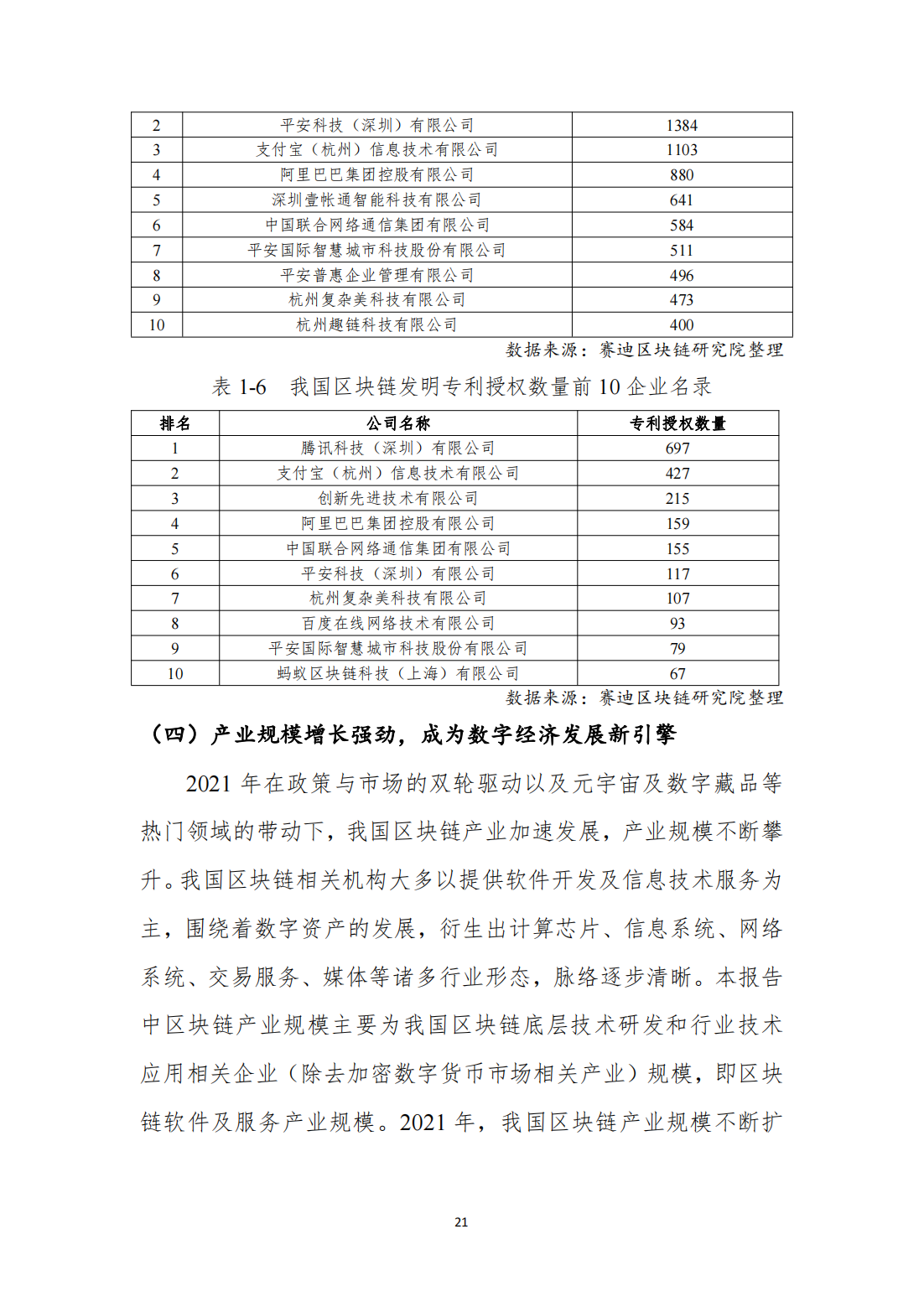 | 2 | 平安科技（深圳）有限公司 | 1384 |
|---|---|---|
| 3 | 支付宝（杭州）信息技术有限公司 | 1103 |
| 4 | 阿里巴巴集团控股有限公司 | 880 |
| 5 | 深圳壹帐通智能科技有限公司 | 641 |
| 6 | 中国联合网络通信集团有限公司 | 584 |
| 7 | 平安国际智慧城市科技股份有限公司 | 511 |
| 8 | 平安普惠企业管理有限公司 | 496 |
| 9 | 杭州复杂美科技有限公司 | 473 |
| 10 | 杭州趣链科技有限公司 | 400 |

数据来源：赛迪区块链研究院整理

表 1-6　我国区块链发明专利授权数量前 10 企业名录

| 排名 | 公司名称 | 专利授权数量 |
|---|---|---|
| 1 | 腾讯科技（深圳）有限公司 | 697 |
| 2 | 支付宝（杭州）信息技术有限公司 | 427 |
| 3 | 创新先进技术有限公司 | 215 |
| 4 | 阿里巴巴集团控股有限公司 | 159 |
| 5 | 中国联合网络通信集团有限公司 | 155 |
| 6 | 平安科技（深圳）有限公司 | 117 |
| 7 | 杭州复杂美科技有限公司 | 107 |
| 8 | 百度在线网络技术有限公司 | 93 |
| 9 | 平安国际智慧城市科技股份有限公司 | 79 |
| 10 | 蚂蚁区块链科技（上海）有限公司 | 67 |

数据来源：赛迪区块链研究院整理

（四）产业规模增长强劲，成为数字经济发展新引擎

2021 年在政策与市场的双轮驱动以及元宇宙及数字藏品等热门领域的带动下，我国区块链产业加速发展，产业规模不断攀升。我国区块链相关机构大多以提供软件开发及信息技术服务为主，围绕着数字资产的发展，衍生出计算芯片、信息系统、网络系统、交易服务、媒体等诸多行业形态，脉络逐步清晰。本报告中区块链产业规模主要为我国区块链底层技术研发和行业技术应用相关企业（除去加密数字货币市场相关产业）规模，即区块链软件及服务产业规模。2021 年，我国区块链产业规模不断扩

21